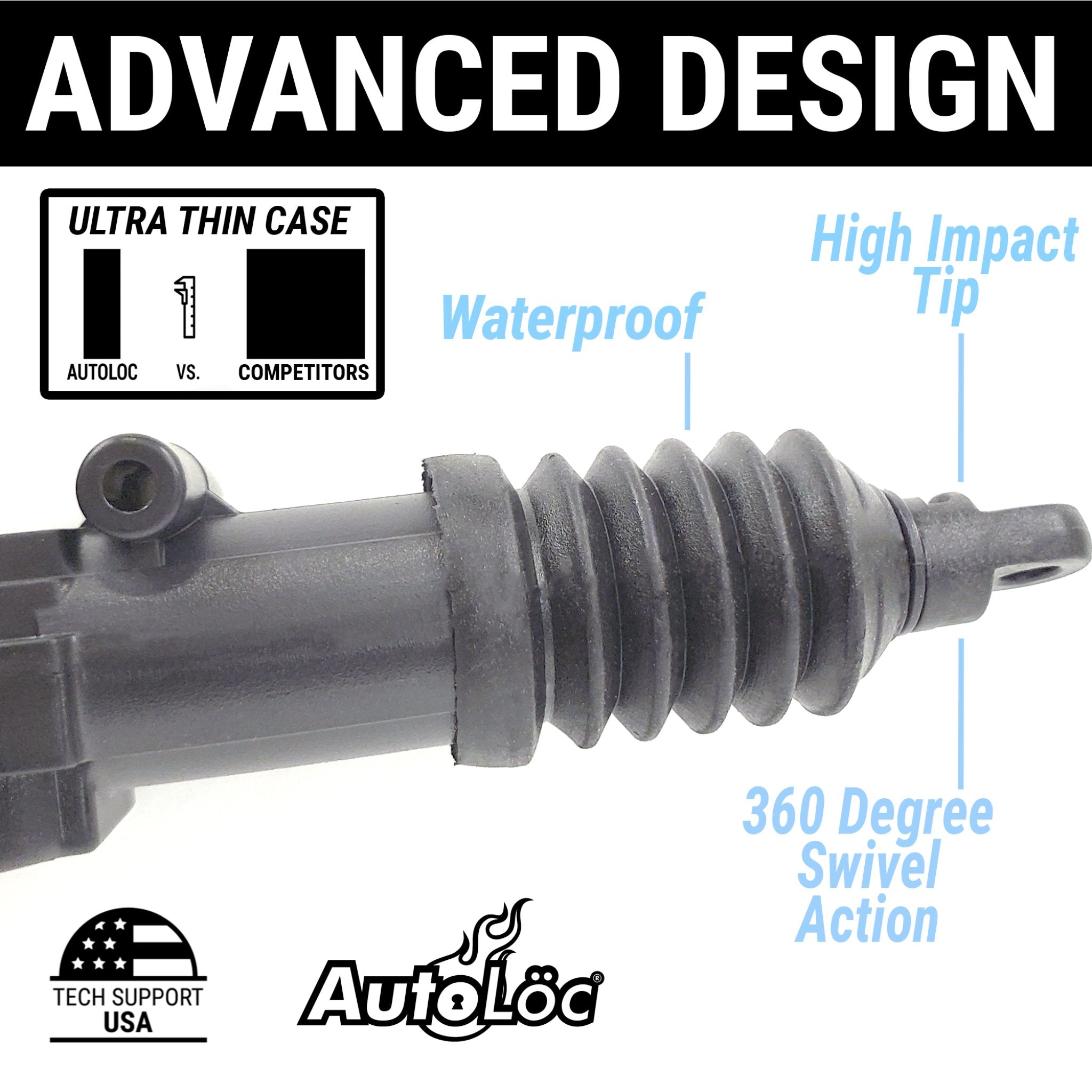 ADVANCED DESIGN

ULTRA THIN CASE

AUTOLOC VS. COMPETITORS

Waterproof

High Impact Tip

360 Degree Swivel Action

TECH SUPPORT USA

AutoLöc®